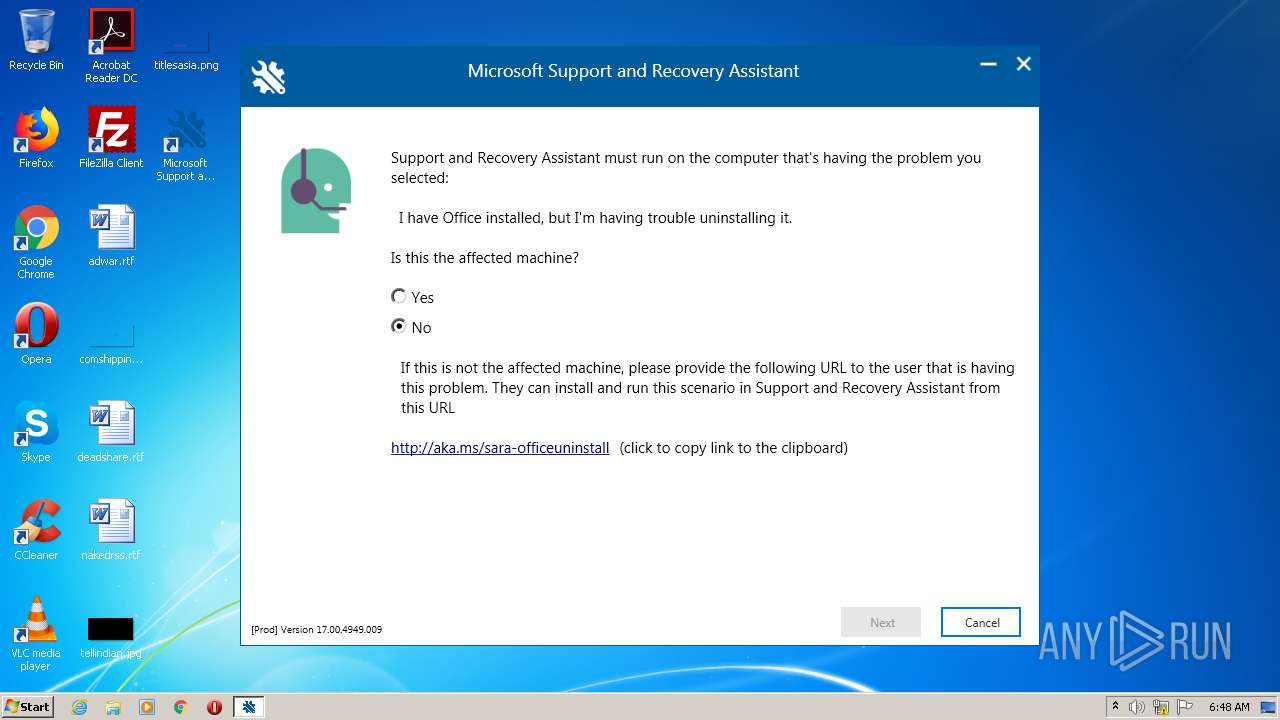 Recycle Bin

Acrobat Reader DC

titlesasia.png

Firefox

FileZilla Client

Microsoft Support a...

Google Chrome

adwar.rtf

Opera

comshippin...

Skype

deadshare.rtf

CCleaner

nakedrss.rtf

VLC media player

tellindian.jpg

Microsoft Support and Recovery Assistant

Support and Recovery Assistant must run on the computer that's having the problem you selected:

I have Office installed, but I'm having trouble uninstalling it.

Is this the affected machine?

Yes

No

If this is not the affected machine, please provide the following URL to the user that is having this problem. They can install and run this scenario in Support and Recovery Assistant from this URL

http://aka.ms/sara-officeuninstall (click to copy link to the clipboard)

[Prod] Version 17.00.4949.009

Next

Cancel

ANY RUN

Start

6:48 AM